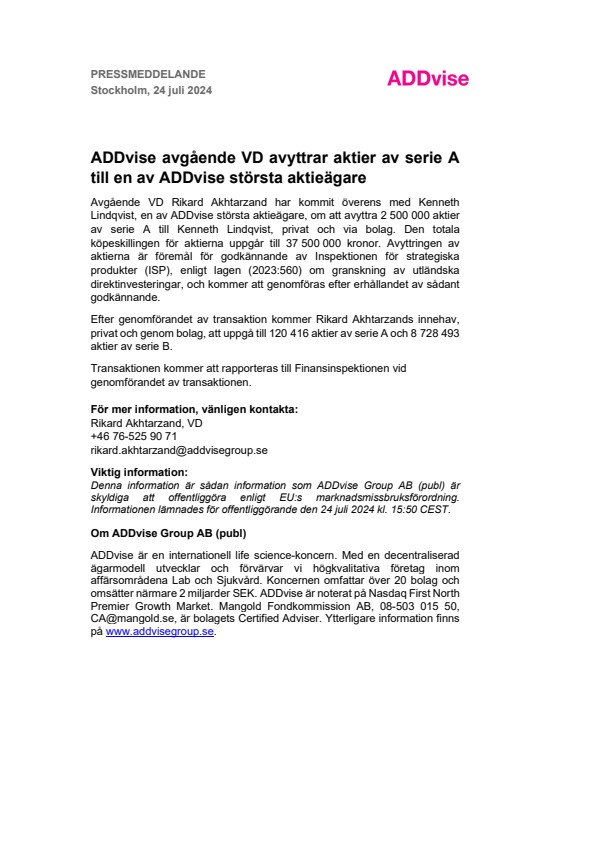 PRESSMEDDELANDE
Stockholm, 24 juli 2024

ADDvise

ADDvise avgående VD avyttrar aktier av serie A till en av ADDvise största aktieägare

Avgående VD Rikard Akhtarzand har kommit överens med Kenneth Lindqvist, en av ADDvise största aktieägare, om att avyttra 2 500 000 aktier av serie A till Kenneth Lindqvist, privat och via bolag. Den totala köpeskillingen för aktierna uppgår till 37 500 000 kronor. Avyttringen av aktierna är föremål för godkännande av Inspektionen för strategiska produkter (ISP), enligt lagen (2023:560) om granskning av utländska direktinvesteringar, och kommer att genomföras efter erhållandet av sådant godkännande.

Efter genomförandet av transaktion kommer Rikard Akhtarzands innehav, privat och genom bolag, att uppgå till 120 416 aktier av serie A och 8 728 493 aktier av serie B.

Transaktionen kommer att rapporteras till Finansinspektionen vid genomförandet av transaktionen.

För mer information, vänligen kontakta:
Rikard Akhtarzand, VD
+46 76-525 90 71
rikard.akhtarzand@addvisegroup.se

Viktig information:
Denna information är sådan information som ADDvise Group AB (publ) är skyldiga att offentliggöra enligt EU:s marknadsmissbruksförordning. Informationen lämnades för offentliggörande den 24 juli 2024 kl. 15:50 CEST.

Om ADDvise Group AB (publ)

ADDvise är en internationell life science-koncern. Med en decentraliserad ägarmodell utvecklar och förvärvar vi högkvalitativa företag inom affärsområdena Lab och Sjukvård. Koncernen omfattar över 20 bolag och omsätter närmare 2 miljarder SEK. ADDvise är noterat på Nasdaq First North Premier Growth Market. Mangold Fondkommission AB, 08-503 015 50, CA@mangold.se, är bolagets Certified Adviser. Ytterligare information finns på www.addvisegroup.se.